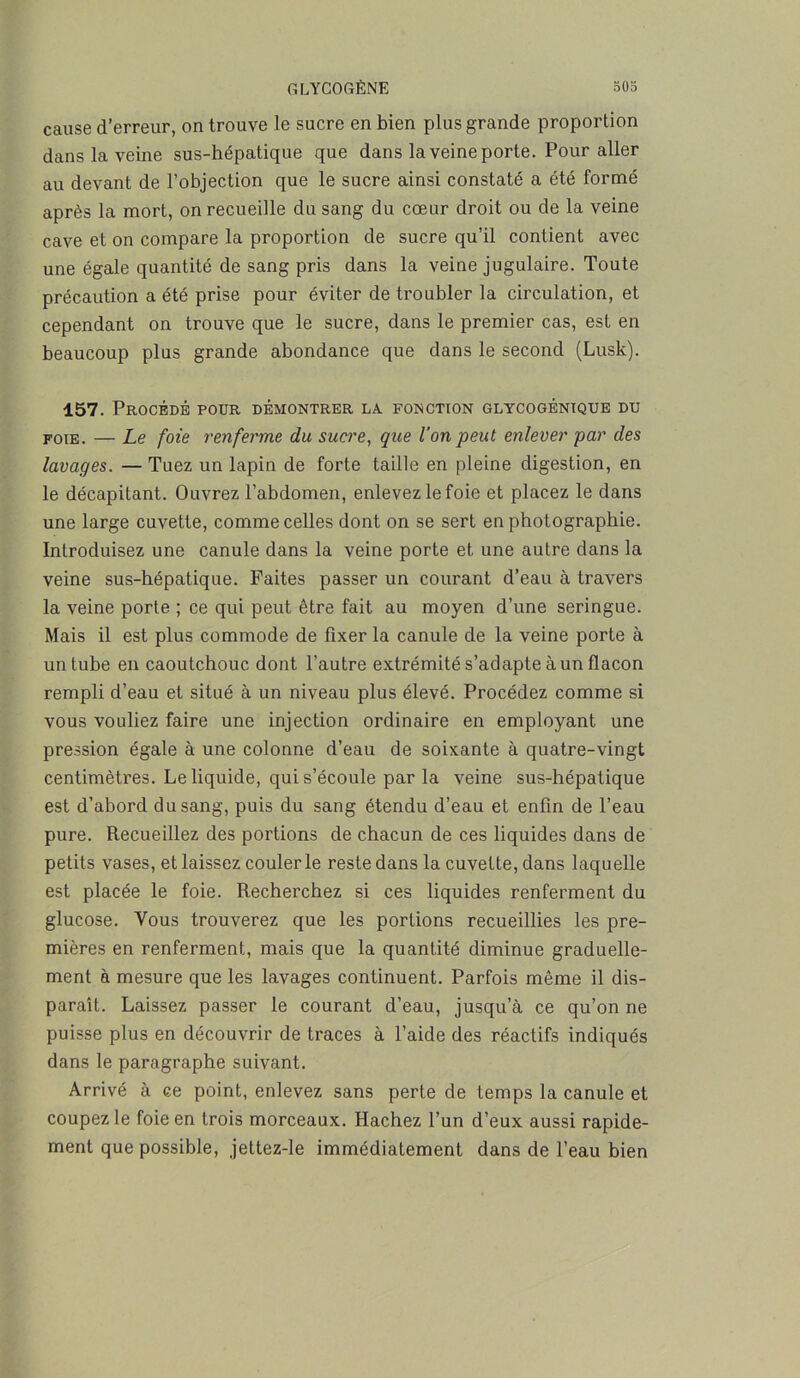 GLYCOGÈNE 505

cause d'erreur, on trouve le sucre en bien plus grande proportion dans la veine sus-hépatique que dans la veine porte. Pour aller au devant de l'objection que le sucre ainsi constaté a été formé après la mort, on recueille du sang du cœur droit ou de la veine cave et on compare la proportion de sucre qu'il contient avec une égale quantité de sang pris dans la veine jugulaire. Toute précaution a été prise pour éviter de troubler la circulation, et cependant on trouve que le sucre, dans le premier cas, est en beaucoup plus grande abondance que dans le second (Lusk).

157. Procédé pour démontrer la fonction glycogénique du foie. — Le foie renferme du sucre, que l'on peut enlever par des lavages. — Tuez un lapin de forte taille en pleine digestion, en le décapitant. Ouvrez l'abdomen, enlevez le foie et placez le dans une large cuvette, comme celles dont on se sert en photographie. Introduisez une canule dans la veine porte et une autre dans la veine sus-hépatique. Faites passer un courant d'eau à travers la veine porte ; ce qui peut être fait au moyen d'une seringue. Mais il est plus commode de fixer la canule de la veine porte à un tube en caoutchouc dont l'autre extrémité s'adapte à un flacon rempli d'eau et situé à un niveau plus élevé. Procédez comme si vous vouliez faire une injection ordinaire en employant une pression égale à une colonne d'eau de soixante à quatre-vingt centimètres. Le liquide, qui s'écoule par la veine sus-hépatique est d'abord du sang, puis du sang étendu d'eau et enfin de l'eau pure. Recueillez des portions de chacun de ces liquides dans de petits vases, et laissez couler le reste dans la cuvette, dans laquelle est placée le foie. Recherchez si ces liquides renferment du glucose. Vous trouverez que les portions recueillies les premières en renferment, mais que la quantité diminue graduellement à mesure que les lavages continuent. Parfois même il disparaît. Laissez passer le courant d'eau, jusqu'à ce qu'on ne puisse plus en découvrir de traces à l'aide des réactifs indiqués dans le paragraphe suivant.

Arrivé à ce point, enlevez sans perte de temps la canule et coupez le foie en trois morceaux. Hachez l'un d'eux aussi rapidement que possible, jettez-le immédiatement dans de l'eau bien